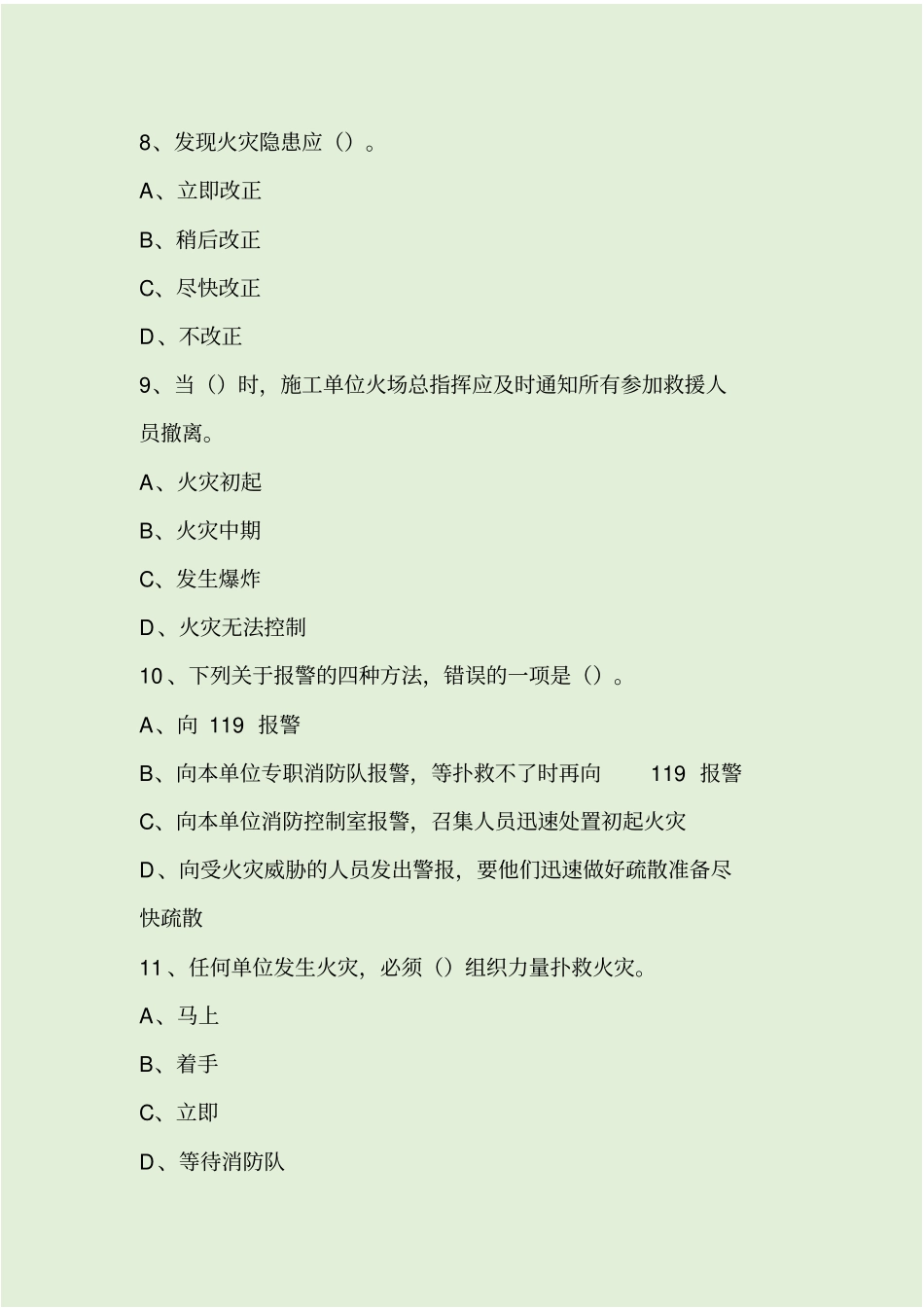 8、发现火灾隐患应（）。

A、立即改正

B、稍后改正

C、尽快改正

D、不改正

9、当（）时，施工单位火场总指挥应及时通知所有参加救援人员撤离。

A、火灾初起

B、火灾中期

C、发生爆炸

D、火灾无法控制

10、下列关于报警的四种方法，错误的一项是（）。

A、向 119 报警

B、向本单位专职消防队报警，等扑救不了时再向 119 报警

C、向本单位消防控制室报警，召集人员迅速处置初起火灾

D、向受火灾威胁的人员发出警报，要他们迅速做好疏散准备尽快疏散

11、任何单位发生火灾，必须（）组织力量扑救火灾。

A、马上

B、着手

C、立即

D、等待消防队